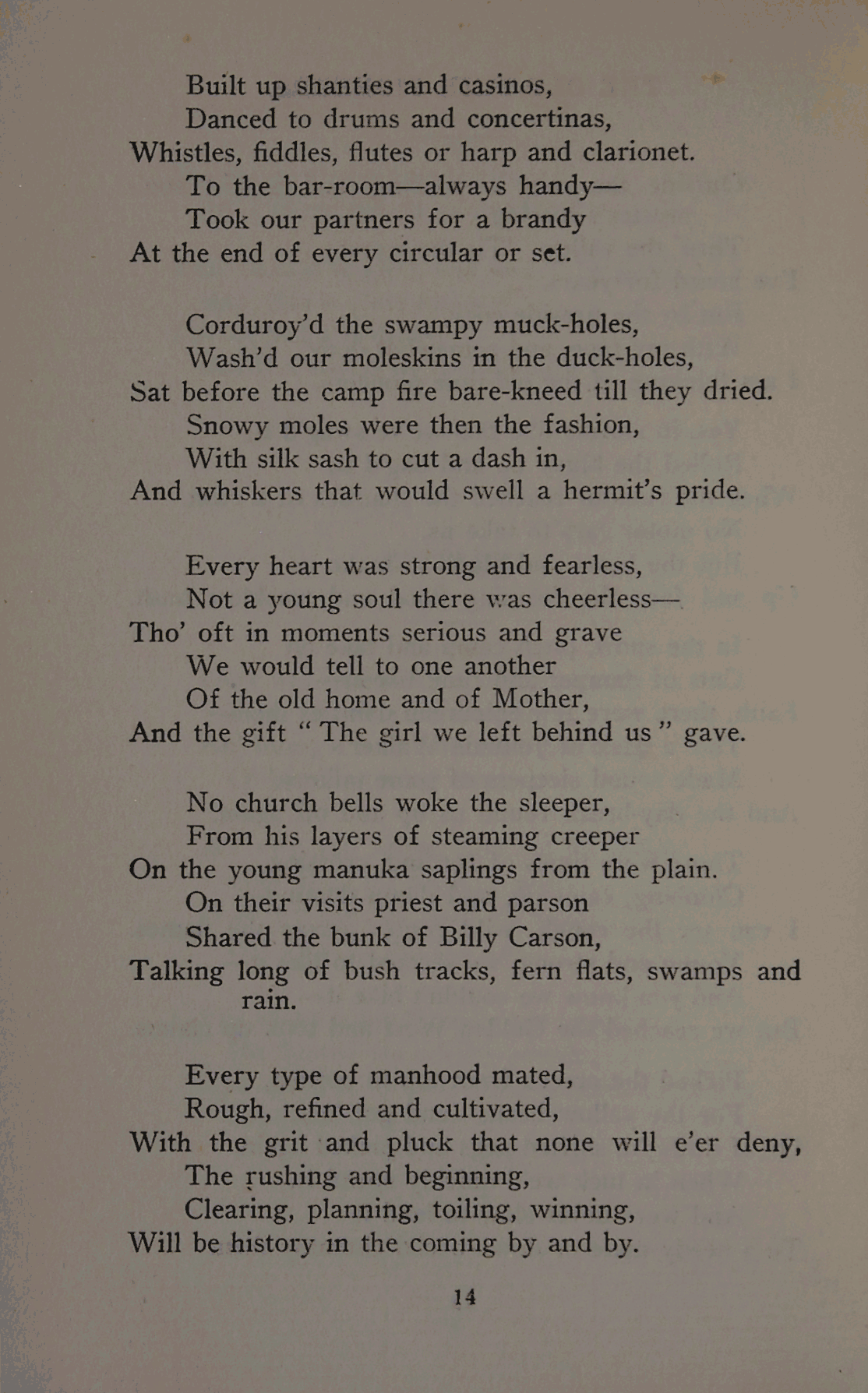 Built up shanties and casinos,
Danced to drums and concertinas,
Whistles, fiddles, flutes or harp and clarionet.
To the bar-room—always handy—
Took our partners for a brandy
At the end of every circular or set.

Corduroy'd the swampy muck-holes,
Wash'd our moleskins in the duck-holes,
Sat before the camp fire bare-kneed till they dried.
Snowy moles were then the fashion,
With silk sash to cut a dash in,
And whiskers that would swell a hermit's pride.

Every heart was strong and fearless,
Not a young soul there was cheerless—
Tho' oft in moments serious and grave
We would tell to one another
Of the old home and of Mother,
And the gift "The girl we left behind us" gave.

No church bells woke the sleeper,
From his layers of steaming creeper
On the young manuka saplings from the plain.
On their visits priest and parson
Shared the bunk of Billy Carson,
Talking long of bush tracks, fern flats, swamps and rain.

Every type of manhood mated,
Rough, refined and cultivated,
With the grit and pluck that none will e'er deny,
The rushing and beginning,
Clearing, planning, toiling, winning,
Will be history in the coming by and by.

14